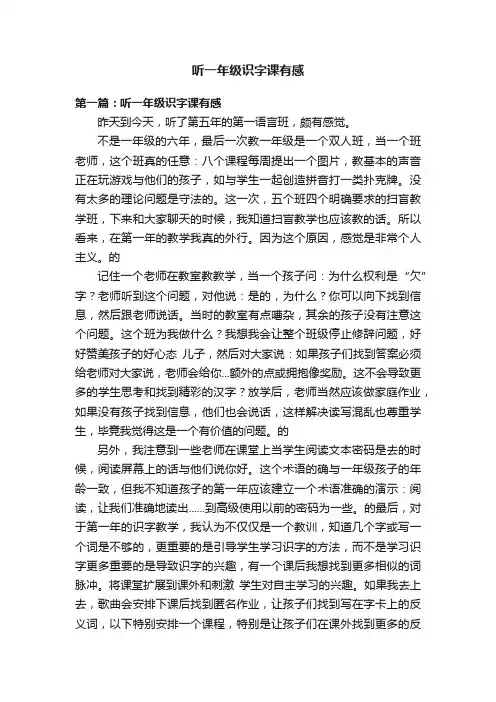 听一年级识字课有感

第一篇：听一年级识字课有感

昨天到今天，听了第五年的第一语言班，颇有感觉。

不是一年级的六年，最后一次教一年级是一个双人班，当一个班老师，这个班真的任意：八个课程每周提出一个图片，教基本的声音正在玩游戏与他们的孩子，如与学生一起创造拼音打一类扑克牌。没有太多的理论问题是守法的。这一次，五个班四个明确要求的扫盲教学班，下来和大家聊天的时候，我知道扫盲教学也应该教的话。所以看来，在第一年的教学我真的外行。因为这个原因，感觉是非常个人主义。的

记住一个老师在教室教教学，当一个孩子问：为什么权利是“欠”字？老师听到这个问题，对他说：是的，为什么？你可以向下找到信息，然后跟老师说话。当时的教室有点嘈杂，其余的孩子没有注意这个问题。这个班为我做什么？我想我会让整个班级停止修辞问题，好好赞美孩子的好心态 儿子，然后对大家说：如果孩子们找到答案必须给老师对大家说，老师会给你...额外的点或拥抱像奖励。这不会导致更多的学生思考和找到精彩的汉字？放学后，老师当然应该做家庭作业，如果没有孩子找到信息，他们也会说话，这样解决读写混乱也尊重学生，毕竟我觉得这是一个有价值的问题。的

另外，我注意到一些老师在课堂上当学生阅读文本密码是去的时候，阅读屏幕上的话与他们说你好。这个术语的确与一年级孩子的年龄一致，但我不知道孩子的第一年应该建立一个术语准确的演示：阅读，让我们准确地读出......到高级使用以前的密码为一些。的最后，对于第一年的识字教学，我认为不仅仅是一个教训，知道几个字或写一个词是不够的，更重要的是引导学生学习识字的方法，而不是学习识字更多重要的是导致识字的兴趣，有一个课后我想找到更多相似的词脉冲。将课堂扩展到课外和刺激 学生对自主学习的兴趣。如果我去上去，歌曲会安排下课后找到匿名作业，让孩子们找到写在字卡上的反义词，以下特别安排一个课程，特别是让孩子们在课外找到更多的反